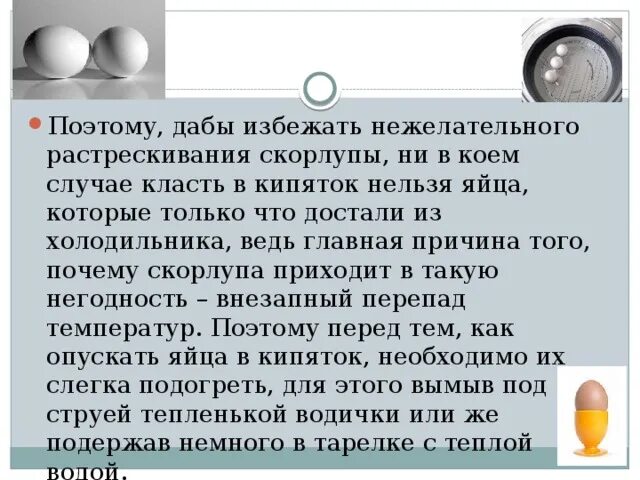 Поэтому, дабы избежать нежелательного растрескивания скорлупы, ни в коем случае класть в кипяток нельзя яйца, которые только что достали из холодильника, ведь главная причина того, почему скорлупа приходит в такую негодность – внезапный перепад температур. Поэтому перед тем, как опускать яйца в кипяток, необходимо их слегка подогреть, для этого вымыв под струей тепленькой водички или же подержав немного в тарелке с теплой водой.